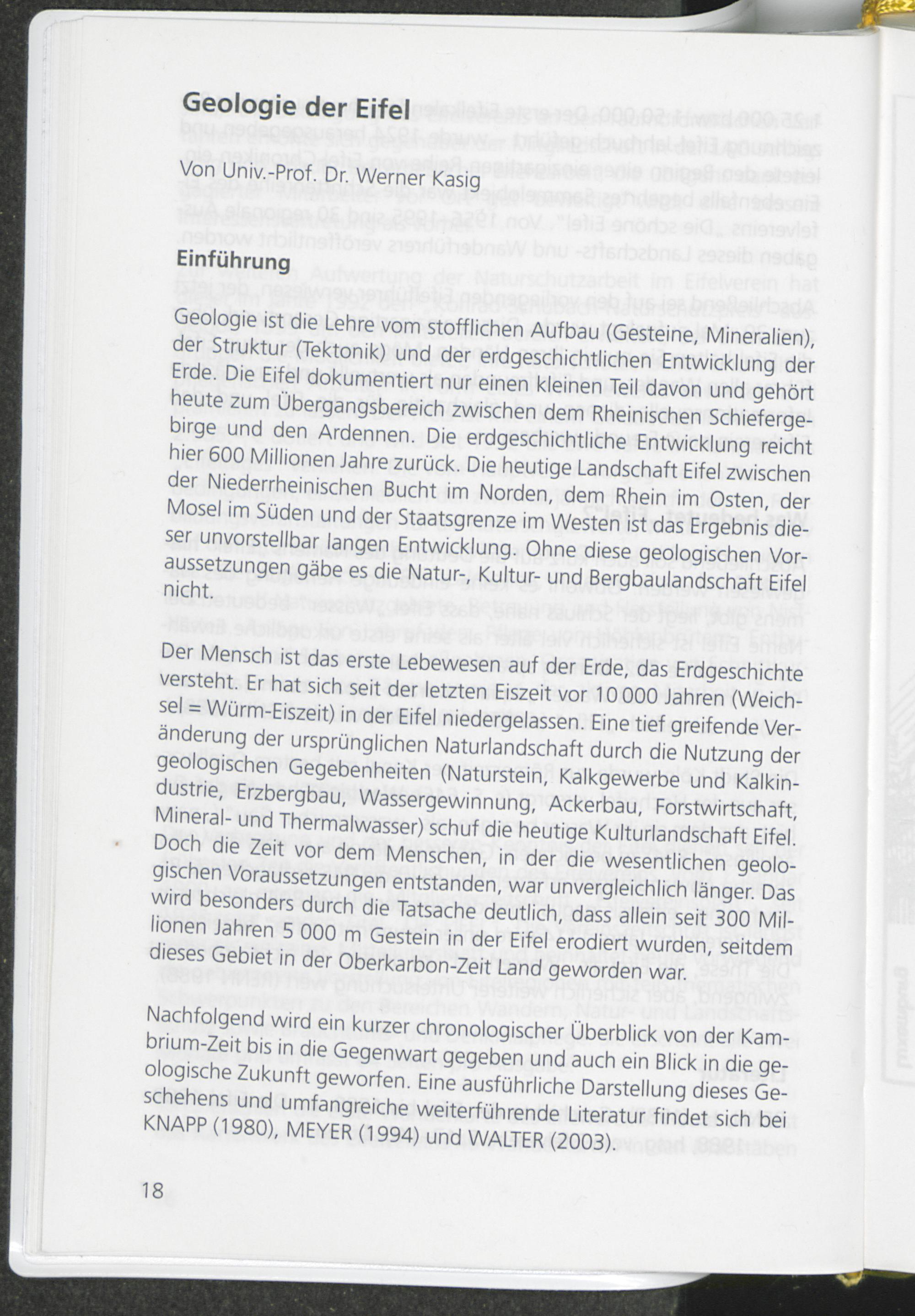 Geologie der Eifel

Von Univ.-Prof. Dr. Werner Kasig

Einführung

Geologie ist die Lehre vom stofflichen Aufbau (Gesteine, Mineralien), der Struktur (Tektonik) und der erdgeschichtlichen Entwicklung der Erde. Die Eifel dokumentiert nur einen kleinen Teil davon und gehört heute zum Übergangsbereich zwischen dem Rheinischen Schiefergebirge und den Ardennen. Die erdgeschichtliche Entwicklung reicht hier 600 Millionen Jahre zurück. Die heutige Landschaft Eifel zwischen der Niederrheinischen Bucht im Norden, dem Rhein im Osten, der Mosel im Süden und der Staatsgrenze im Westen ist das Ergebnis dieser unvorstellbar langen Entwicklung. Ohne diese geologischen Voraussetzungen gäbe es die Natur-, Kultur- und Bergbaulandschaft Eifel nicht.

Der Mensch ist das erste Lebewesen auf der Erde, das Erdgeschichte versteht. Er hat sich seit der letzten Eiszeit vor 10 000 Jahren (Weichsel= Würm-Eiszeit) in der Eifel niedergelassen. Eine tief greifende Veränderung der ursprünglichen Naturlandschaft durch die Nutzung der geologischen Gegebenheiten (Naturstein, Kalkgewerbe und Kalkindustrie, Erzbergbau, Wassergewinnung, Ackerbau, Forstwirtschaft, Mineral- und Thermalwasser) schuf die heutige Kulturlandschaft Eifel. Doch die Zeit vor dem Menschen, in der die wesentlichen geologischen Voraussetzungen entstanden, war unvergleichlich länger. Das wird besonders durch die Tatsache deutlich, dass allein seit 300 Millionen Jahren 5 000 m Gestein in der Eifel erodiert wurden, seitdem dieses Gebiet in der Oberkarbon-Zeit Land geworden war.

Nachfolgend wird ein kurzer chronologischer Überblick von der Kambrium-Zeit bis in die Gegenwart gegeben und auch ein Blick in die geologische Zukunft geworfen. Eine ausführliche Darstellung dieses Geschehens und umfangreiche weiterführende Literatur findet sich bei KNAPP (1980), MEYER (1994) und WALTER (2003).

18